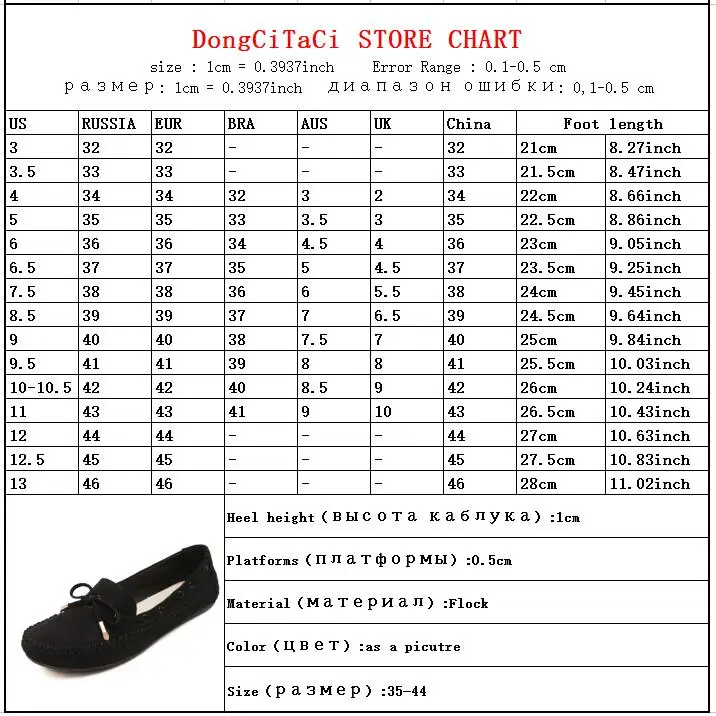 DongCiTaCi STORE CHART

size : 1cm = 0.3937inch Error Range : 0.1-0.5 cm

размер: 1cm = 0.3937inch диапазон ошибки: 0,1-0.5 cm

| US | RUSSIA | EUR | BRA | AUS | UK | China | Foot length | |
|---|---|---|---|---|---|---|---|---|
| 3 | 32 | 32 | - | - | - | 32 | 21cm | 8.27inch |
| 3.5 | 33 | 33 | - | - | - | 33 | 21.5cm | 8.47inch |
| 4 | 34 | 34 | 32 | 3 | 2 | 34 | 22cm | 8.66inch |
| 5 | 35 | 35 | 33 | 3.5 | 3 | 35 | 22.5cm | 8.86inch |
| 6 | 36 | 36 | 34 | 4.5 | 4 | 36 | 23cm | 9.05inch |
| 6.5 | 37 | 37 | 35 | 5 | 4.5 | 37 | 23.5cm | 9.25inch |
| 7.5 | 38 | 38 | 36 | 6 | 5.5 | 38 | 24cm | 9.45inch |
| 8.5 | 39 | 39 | 37 | 7 | 6.5 | 39 | 24.5cm | 9.64inch |
| 9 | 40 | 40 | 38 | 7.5 | 7 | 40 | 25cm | 9.84inch |
| 9.5 | 41 | 41 | 39 | 8 | 8 | 41 | 25.5cm | 10.03inch |
| 10-10.5 | 42 | 42 | 40 | 8.5 | 9 | 42 | 26cm | 10.24inch |
| 11 | 43 | 43 | 41 | 9 | 10 | 43 | 26.5cm | 10.43inch |
| 12 | 44 | 44 | - | - | - | 44 | 27cm | 10.63inch |
| 12.5 | 45 | 45 | - | - | - | 45 | 27.5cm | 10.83inch |
| 13 | 46 | 46 | - | - | - | 46 | 28cm | 11.02inch |

Heel height (высота каблука) :1cm

Platforms (платформы) :0.5cm

Material (материал) :Flock

Color (цвет) :as a picutre

Size (размер) :35-44